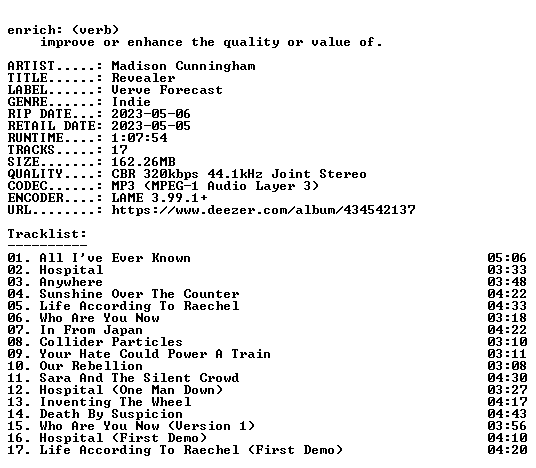 enrich: (verb)
improve or enhance the quality or value of.

ARTIST.....: Madison Cunningham
TITLE......: Revealer
LABEL......: Verve Forecast
GENRE......: Indie
RIP DATE...: 2023-05-06
RETAIL DATE: 2023-05-05
RUNTIME....: 1:07:54
TRACKS.....: 17
SIZE.......: 162.26MB
QUALITY....: CBR 320kbps 44.1kHz Joint Stereo
CODEC......: MP3 (MPEG-1 Audio Layer 3)
ENCODER....: LAME 3.99.1+
URL........: https://www.deezer.com/album/434542137

Tracklist:
----------
01. All I've Ever Known 05:06
02. Hospital 03:33
03. Anywhere 03:48
04. Sunshine Over The Counter 04:22
05. Life According To Raechel 04:33
06. Who Are You Now 03:18
07. In From Japan 04:22
08. Collider Particles 03:10
09. Your Hate Could Power A Train 03:11
10. Our Rebellion 03:08
11. Sara And The Silent Crowd 04:30
12. Hospital (One Man Down) 03:27
13. Inventing The Wheel 04:17
14. Death By Suspicion 04:43
15. Who Are You Now (Version 1) 03:56
16. Hospital (First Demo) 04:10
17. Life According To Raechel (First Demo) 04:20